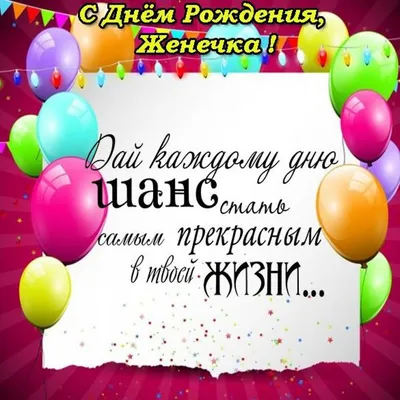 С Днём Рождения,
Женечка !

Дай каждому дню шанс стать самым прекрасным в твоей жизни...